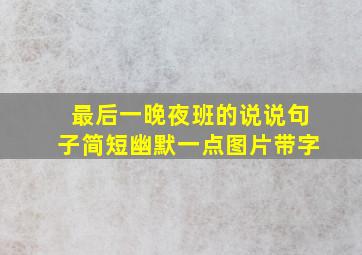 最后一晚夜班的说说句子简短幽默一点图片带字